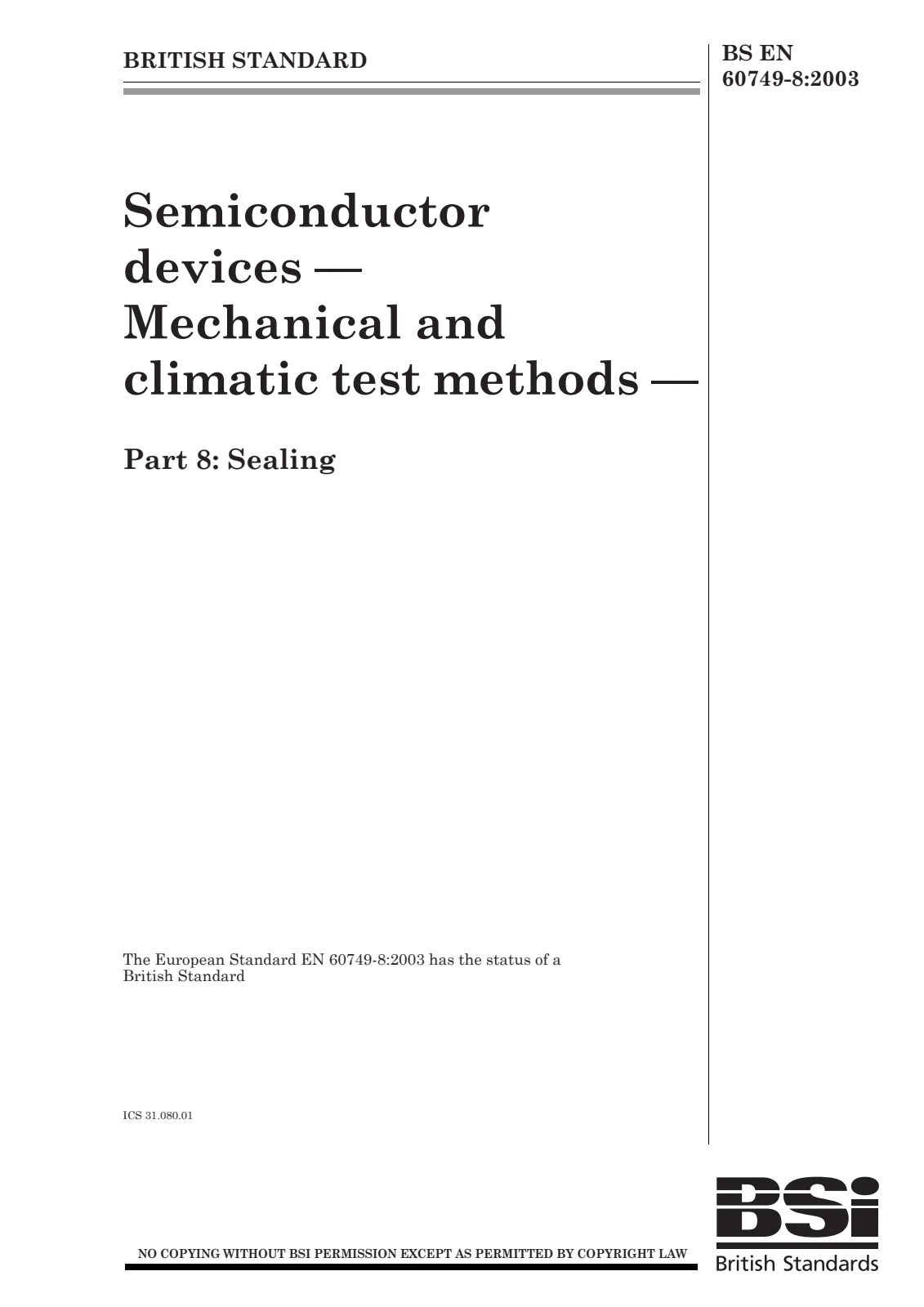 BRITISH STANDARD

BS EN 60749-8:2003

Semiconductor devices — Mechanical and climatic test methods —

Part 8: Sealing

The European Standard EN 60749-8:2003 has the status of a British Standard

ICS 31.080.01

NO COPYING WITHOUT BSI PERMISSION EXCEPT AS PERMITTED BY COPYRIGHT LAW

BSi
British Standards